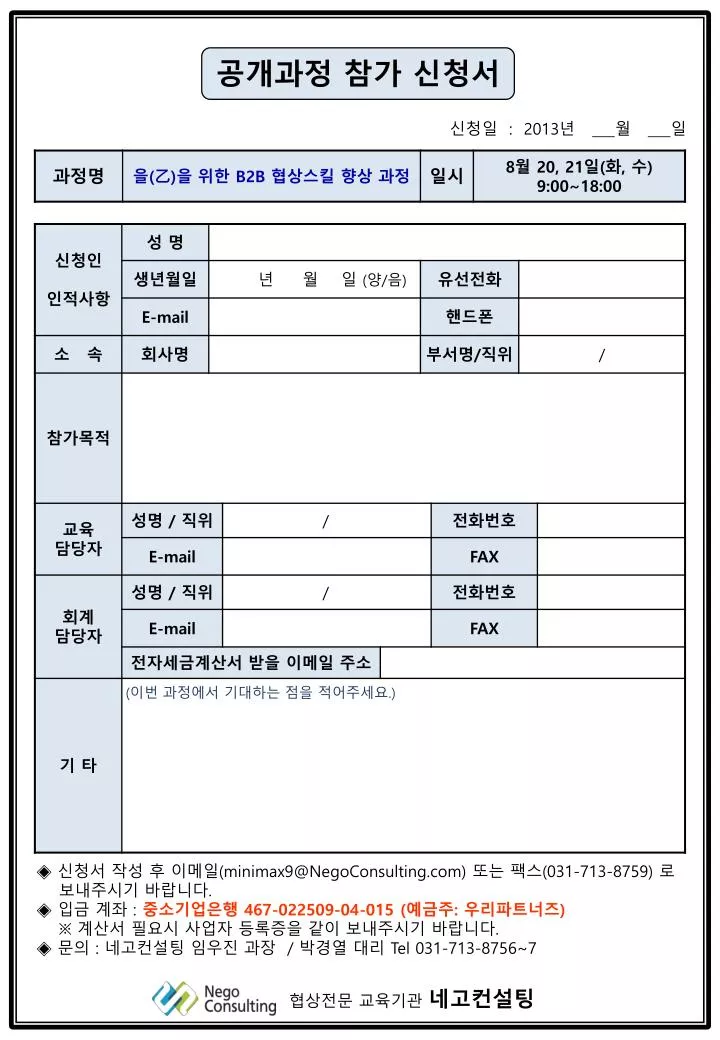 공개과정 참가 신청서

신청일 : 2013년 ___월 ___일

| 과정명 | 을(乙)을 위한 B2B 협상스킬 향상 과정 | 일시 | 8월 20, 21일(화, 수) 9:00~18:00 |
|---|---|---|---|

| 신청인 인적사항 | 성 명 | | | |
|---|---|---|---|---|
| | 생년월일 | 년 월 일 (양/음) | 유선전화 | |
| | E-mail | | 핸드폰 | |
| 소 속 | 회사명 | | 부서명/직위 | / |
| 참가목적 | | | | |
| 교육 담당자 | 성명 / 직위 | / | 전화번호 | |
| | E-mail | | FAX | |
| 회계 담당자 | 성명 / 직위 | / | 전화번호 | |
| | E-mail | | FAX | |
| | 전자세금계산서 받을 이메일 주소 | | | |
| 기 타 | (이번 과정에서 기대하는 점을 적어주세요.) | | | |

◈ 신청서 작성 후 이메일(minimax9@NegoConsulting.com) 또는 팩스(031-713-8759) 로 보내주시기 바랍니다.
◈ 입금 계좌 : 중소기업은행 467-022509-04-015 (예금주: 우리파트너즈)
※ 계산서 필요시 사업자 등록증을 같이 보내주시기 바랍니다.
◈ 문의 : 네고컨설팅 임우진 과장 / 박경열 대리 Tel 031-713-8756~7

Nego Consulting 협상전문 교육기관 네고컨설팅